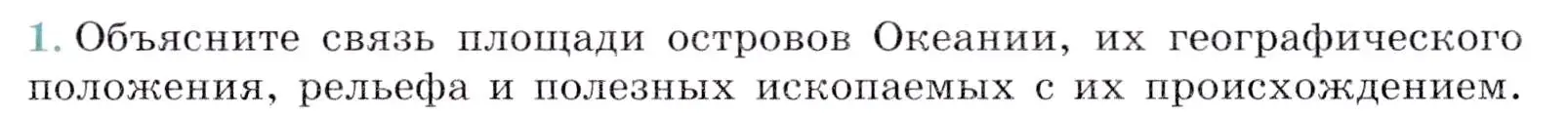 1. Объясните связь площади островов Океании, их географического положения, рельефа и полезных ископаемых с их происхождением.